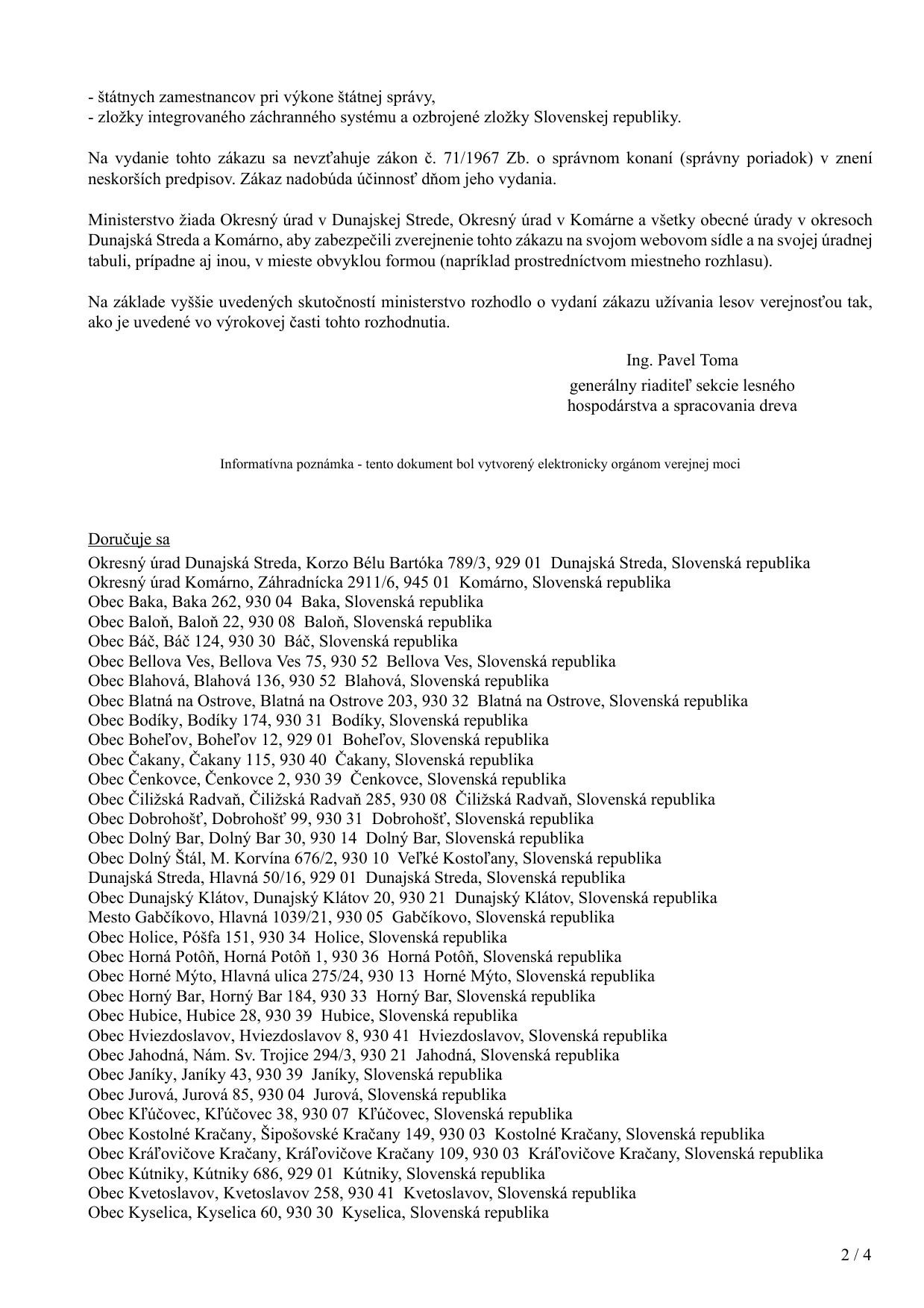 - štátnych zamestnancov pri výkone štátnej správy,
- zložky integrovaného záchranného systému a ozbrojené zložky Slovenskej republiky.

Na vydanie tohto zákazu sa nevzťahuje zákon č. 71/1967 Zb. o správnom konaní (správny poriadok) v znení neskorších predpisov. Zákaz nadobúda účinnosť dňom jeho vydania.

Ministerstvo žiada Okresný úrad v Dunajskej Strede, Okresný úrad v Komárne a všetky obecné úrady v okresoch Dunajská Streda a Komárno, aby zabezpečili zverejnenie tohto zákazu na svojom webovom sídle a na svojej úradnej tabuli, prípadne aj inou, v mieste obvyklou formou (napríklad prostredníctvom miestneho rozhlasu).

Na základe vyššie uvedených skutočností ministerstvo rozhodlo o vydaní zákazu užívania lesov verejnosťou tak, ako je uvedené vo výrokovej časti tohto rozhodnutia.

Ing. Pavel Toma
generálny riaditeľ sekcie lesného hospodárstva a spracovania dreva

Informatívna poznámka - tento dokument bol vytvorený elektronicky orgánom verejnej moci

Doručuje sa
Okresný úrad Dunajská Streda, Korzo Bélu Bartóka 789/3, 929 01 Dunajská Streda, Slovenská republika
Okresný úrad Komárno, Záhradnícka 2911/6, 945 01 Komárno, Slovenská republika
Obec Baka, Baka 262, 930 04 Baka, Slovenská republika
Obec Baloň, Baloň 22, 930 08 Baloň, Slovenská republika
Obec Báč, Báč 124, 930 30 Báč, Slovenská republika
Obec Bellova Ves, Bellova Ves 75, 930 52 Bellova Ves, Slovenská republika
Obec Blahová, Blahová 136, 930 52 Blahová, Slovenská republika
Obec Blatná na Ostrove, Blatná na Ostrove 203, 930 32 Blatná na Ostrove, Slovenská republika
Obec Bodíky, Bodíky 174, 930 31 Bodíky, Slovenská republika
Obec Boheľov, Boheľov 12, 929 01 Boheľov, Slovenská republika
Obec Čakany, Čakany 115, 930 40 Čakany, Slovenská republika
Obec Čenkovce, Čenkovce 2, 930 39 Čenkovce, Slovenská republika
Obec Čiližská Radvaň, Čiližská Radvaň 285, 930 08 Čiližská Radvaň, Slovenská republika
Obec Dobrohošť, Dobrohošť 99, 930 31 Dobrohošť, Slovenská republika
Obec Dolný Bar, Dolný Bar 30, 930 14 Dolný Bar, Slovenská republika
Obec Dolný Štál, M. Korvína 676/2, 930 10 Veľké Kostoľany, Slovenská republika
Dunajská Streda, Hlavná 50/16, 929 01 Dunajská Streda, Slovenská republika
Obec Dunajský Klátov, Dunajský Klátov 20, 930 21 Dunajský Klátov, Slovenská republika
Mesto Gabčíkovo, Hlavná 1039/21, 930 05 Gabčíkovo, Slovenská republika
Obec Holice, Póšfa 151, 930 34 Holice, Slovenská republika
Obec Horná Potôň, Horná Potôň 1, 930 36 Horná Potôň, Slovenská republika
Obec Horné Mýto, Hlavná ulica 275/24, 930 13 Horné Mýto, Slovenská republika
Obec Horný Bar, Horný Bar 184, 930 33 Horný Bar, Slovenská republika
Obec Hubice, Hubice 28, 930 39 Hubice, Slovenská republika
Obec Hviezdoslavov, Hviezdoslavov 8, 930 41 Hviezdoslavov, Slovenská republika
Obec Jahodná, Nám. Sv. Trojice 294/3, 930 21 Jahodná, Slovenská republika
Obec Janíky, Janíky 43, 930 39 Janíky, Slovenská republika
Obec Jurová, Jurová 85, 930 04 Jurová, Slovenská republika
Obec Kľúčovec, Kľúčovec 38, 930 07 Kľúčovec, Slovenská republika
Obec Kostolné Kračany, Šipošovské Kračany 149, 930 03 Kostolné Kračany, Slovenská republika
Obec Kráľovičove Kračany, Kráľovičove Kračany 109, 930 03 Kráľovičove Kračany, Slovenská republika
Obec Kútniky, Kútniky 686, 929 01 Kútniky, Slovenská republika
Obec Kvetoslavov, Kvetoslavov 258, 930 41 Kvetoslavov, Slovenská republika
Obec Kyselica, Kyselica 60, 930 30 Kyselica, Slovenská republika

2 / 4